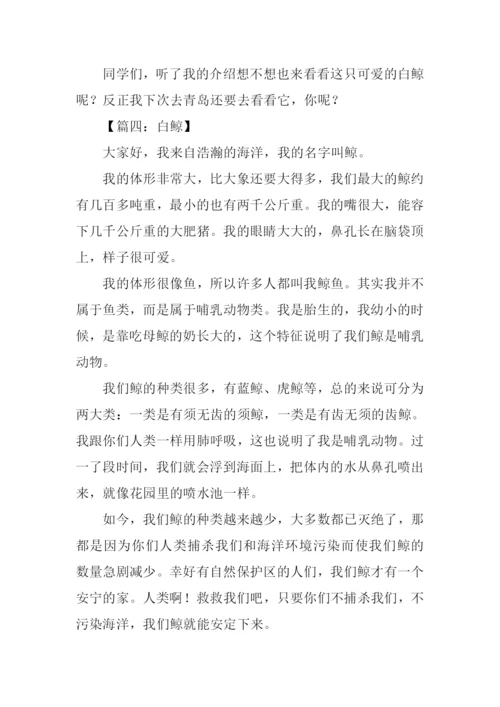 同学们，听了我的介绍想不想也来看看这只可爱的白鲸呢？反正我下次去青岛还要去看看它，你呢？

【篇四：白鲸】

大家好，我来自浩瀚的海洋，我的名字叫鲸。

我的体形非常大，比大象还要大得多，我们最大的鲸约有几百多吨重，最小的也有两千公斤重。我的嘴很大，能容下几千公斤重的大肥猪。我的眼睛大大的，鼻孔长在脑袋顶上，样子很可爱。

我的体形很像鱼，所以许多人都叫我鲸鱼。其实我并不属于鱼类，而是属于哺乳动物类。我是胎生的，我幼小的时候，是靠吃母鲸的奶长大的，这个特征说明了我们鲸是哺乳动物。

我们鲸的种类很多，有蓝鲸、虎鲸等，总的来说可分为两大类：一类是有须无齿的须鲸，一类是有齿无须的齿鲸。我跟你们人类一样用肺呼吸，这也说明了我是哺乳动物。过一了段时间，我们就会浮到海面上，把体内的水从鼻孔喷出来，就像花园里的喷水池一样。

如今，我们鲸的种类越来越少，大多数都已灭绝了，那都是因为你们人类捕杀我们和海洋环境污染而使我们鲸的数量急剧减少。幸好有自然保护区的人们，我们鲸才有一个安宁的家。人类啊！救救我们吧，只要你们不捕杀我们，不污染海洋，我们鲸就能安定下来。